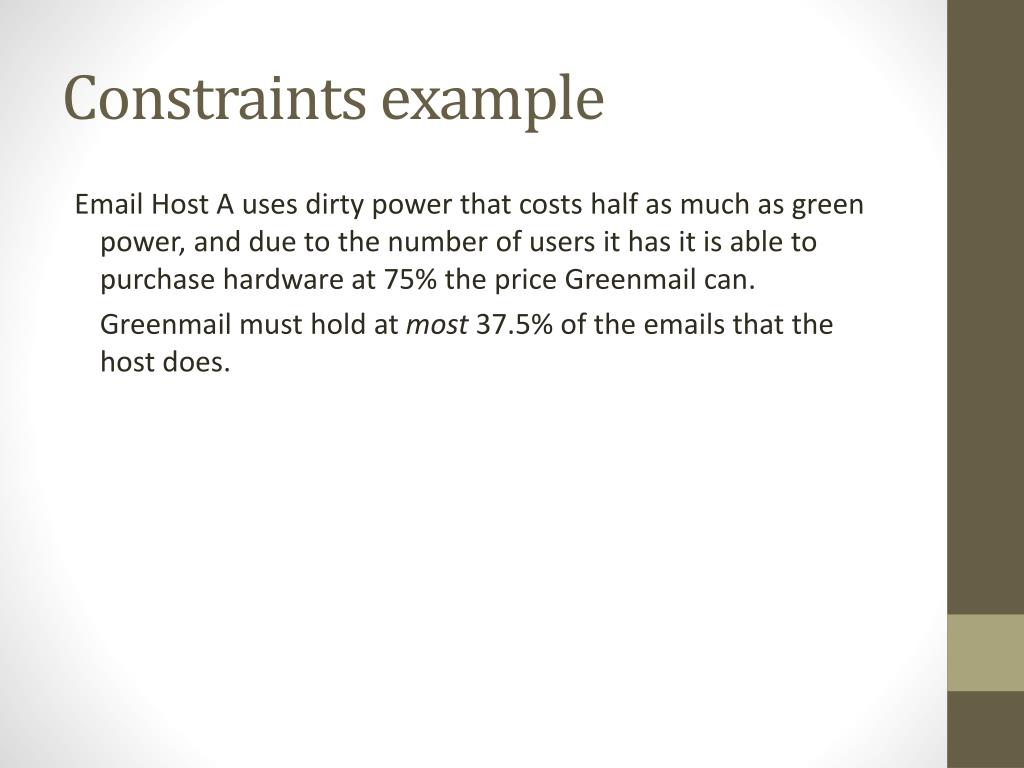 Constraints example

Email Host A uses dirty power that costs half as much as green power, and due to the number of users it has it is able to purchase hardware at 75% the price Greenmail can.

Greenmail must hold at most 37.5% of the emails that the host does.